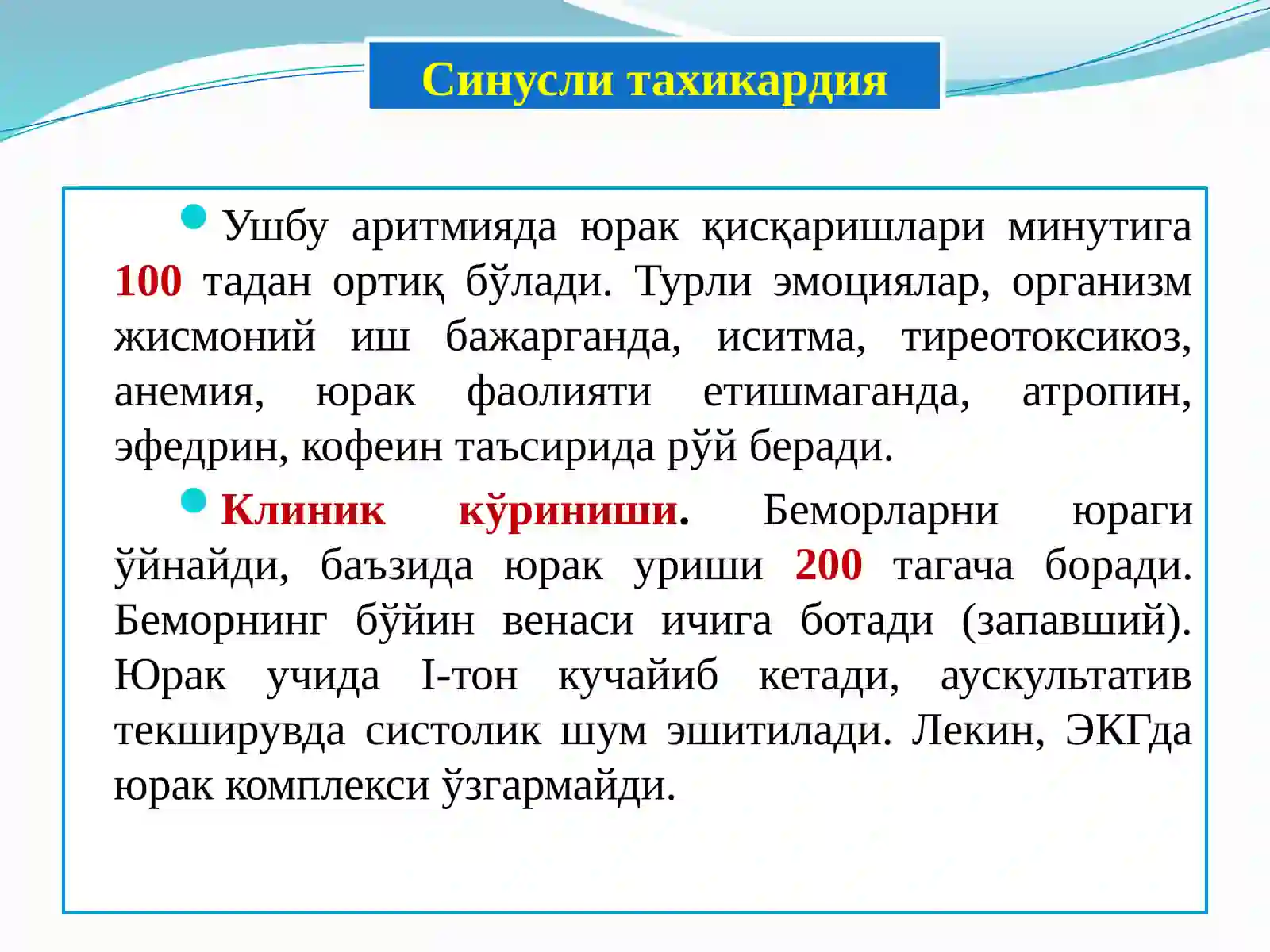 Синусли тахикардия

Ушбу аритмияда юрак қисқаришлари минутига 100 тадан ортиқ бўлади. Турли эмоциялар, организм жисмоний иш бажарганда, иситма, тиреотоксикоз, анемия, юрак фаолияти етишмаганда, атропин, эфедрин, кофеин таъсирида рўй беради.

Клиник кўриниши. Беморларни юраги ўйнайди, баъзида юрак уриши 200 тагача боради. Беморнинг бўйин венаси ичига ботади (запавший). Юрак учида I-тон кучайиб кетади, аускультатив текширувда систолик шум эшитилади. Лекин, ЭКГда юрак комплекси ўзгармайди.